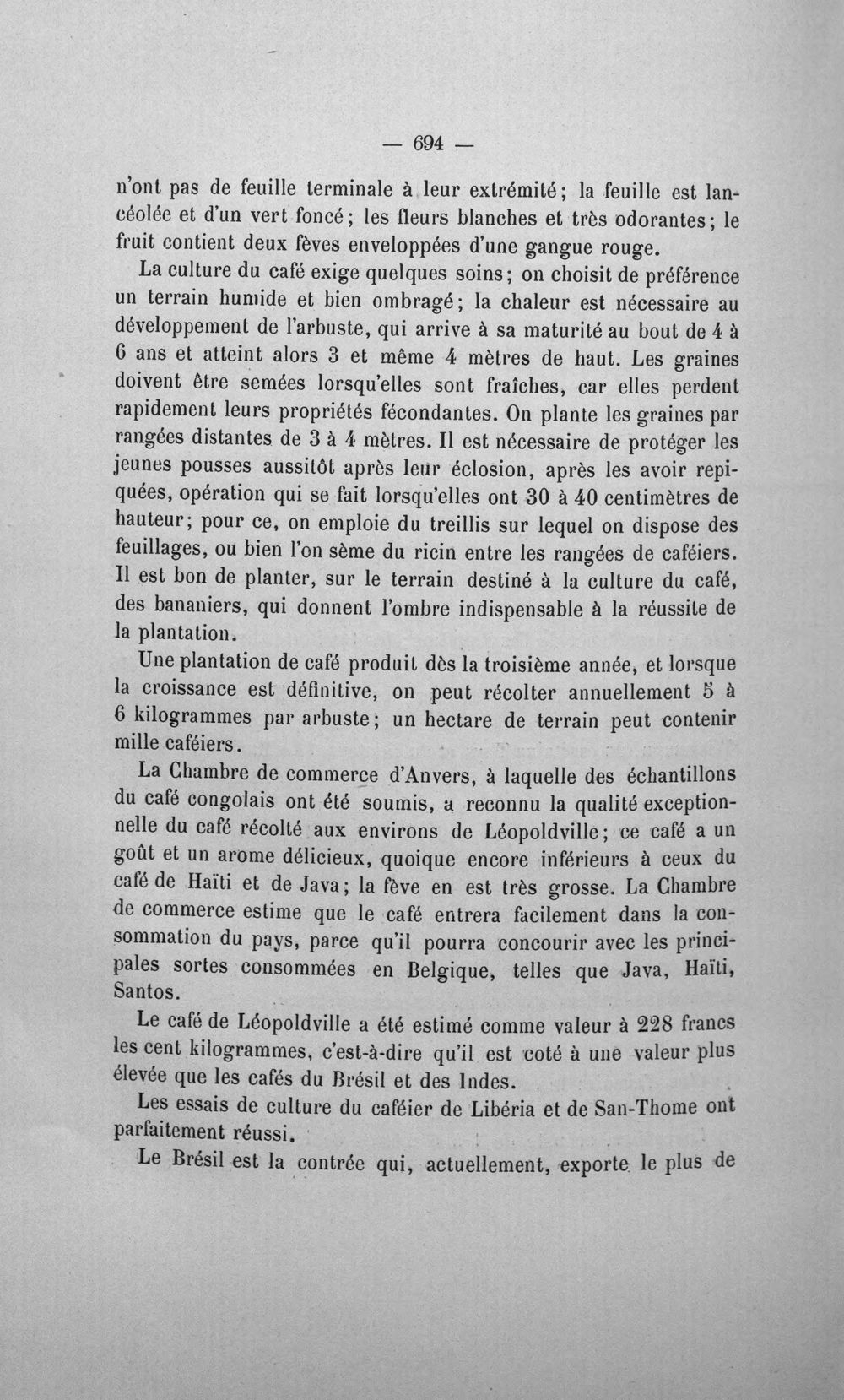 — 694 —

n'ont pas de feuille terminale à leur extrémité; la feuille est lancéolée et d'un vert foncé; les fleurs blanches et très odorantes; le fruit contient deux fèves enveloppées d'une gangue rouge.

La culture du café exige quelques soins; on choisit de préférence un terrain humide et bien ombragé; la chaleur est nécessaire au développement de l'arbuste, qui arrive à sa maturité au bout de 4 à 6 ans et atteint alors 3 et même 4 mètres de haut. Les graines doivent être semées lorsqu'elles sont fraîches, car elles perdent rapidement leurs propriétés fécondantes. On plante les graines par rangées distantes de 3 à 4 mètres. Il est nécessaire de protéger les jeunes pousses aussitôt après leur éclosion, après les avoir repiquées, opération qui se fait lorsqu'elles ont 30 à 40 centimètres de hauteur; pour ce, on emploie du treillis sur lequel on dispose des feuillages, ou bien l'on sème du ricin entre les rangées de caféiers. Il est bon de planter, sur le terrain destiné à la culture du café, des bananiers, qui donnent l'ombre indispensable à la réussite de la plantation.

Une plantation de café produit dès la troisième année, et lorsque la croissance est définitive, on peut récolter annuellement 5 à 6 kilogrammes par arbuste; un hectare de terrain peut contenir mille caféiers.

La Chambre de commerce d'Anvers, à laquelle des échantillons du café congolais ont été soumis, a reconnu la qualité exceptionnelle du café récolté aux environs de Léopoldville; ce café a un goût et un arome délicieux, quoique encore inférieurs à ceux du café de Haïti et de Java; la fève en est très grosse. La Chambre de commerce estime que le café entrera facilement dans la consommation du pays, parce qu'il pourra concourir avec les principales sortes consommées en Belgique, telles que Java, Haïti, Santos.

Le café de Léopoldville a été estimé comme valeur à 228 francs les cent kilogrammes, c'est-à-dire qu'il est coté à une valeur plus élevée que les cafés du Brésil et des Indes.

Les essais de culture du caféier de Libéria et de San-Thome ont parfaitement réussi.

Le Brésil est la contrée qui, actuellement, exporte le plus de